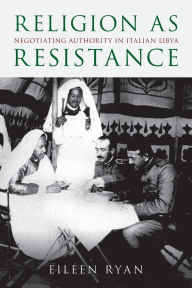 RELIGION AS
NEGOTIATING AUTHORITY IN ITALIAN LIBYA
RESISTANCE

EILEEN RYAN